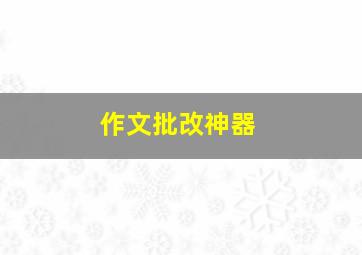 作文批改神器